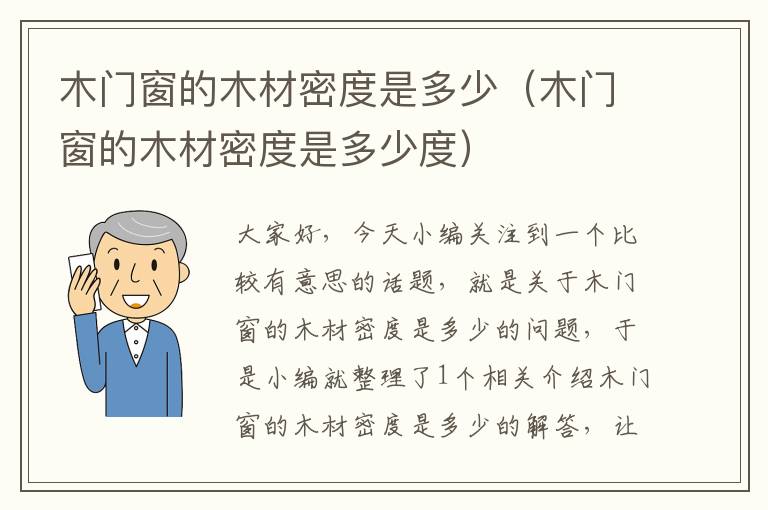 木门窗的木材密度是多少（木门窗的木材密度是多少度）

大家好，今天小编关注到一个比较有意思的话题，就是关于木门窗的木材密度是多少的问题，于是小编就整理了1个相关介绍木门窗的木材密度是多少的解答，让